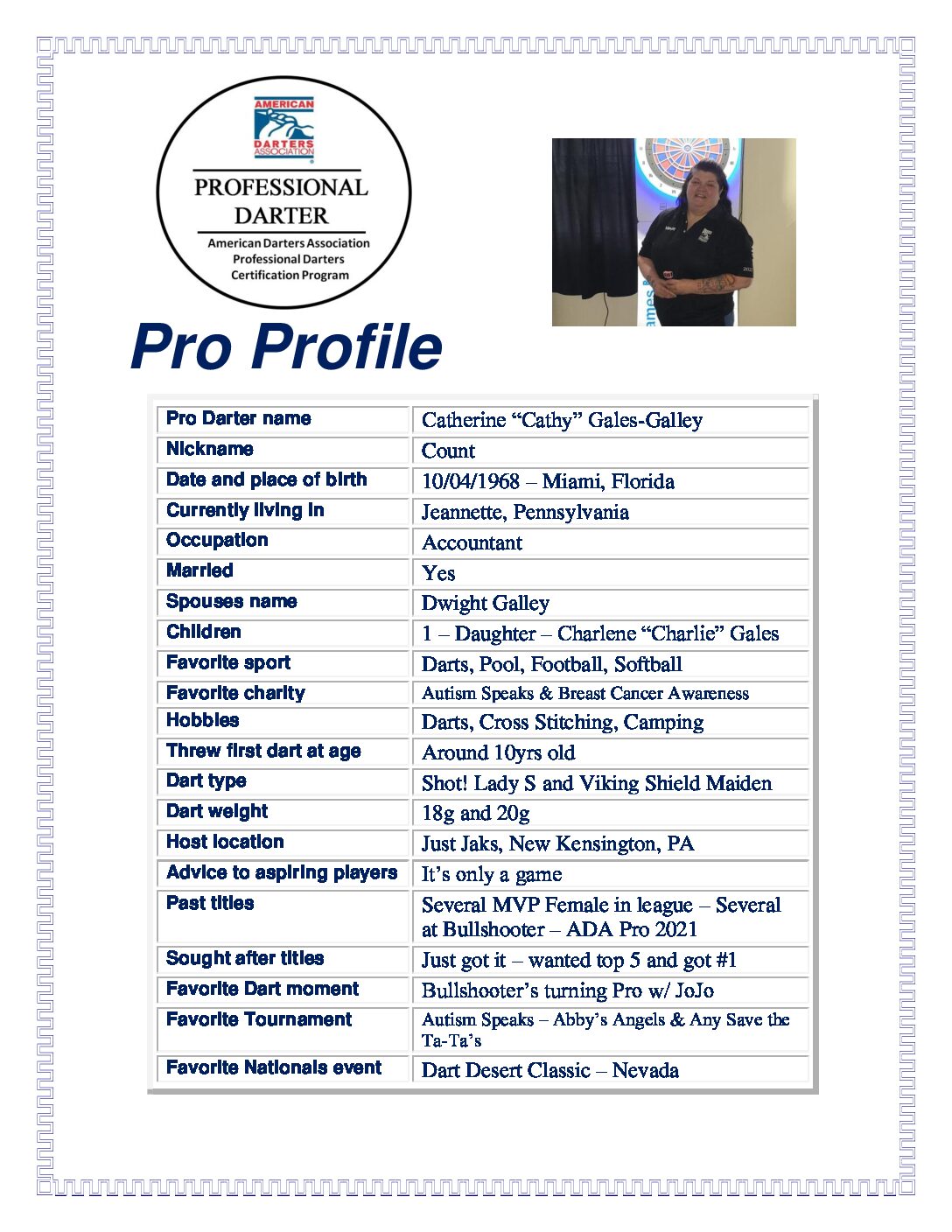 AMERICAN DARTERS ASSOCIATION

PROFESSIONAL DARTER

American Darters Association
Professional Darters
Certification Program

Pro Profile

| Pro Darter name | Catherine "Cathy" Gales-Galley |
|---|---|
| Nickname | Count |
| Date and place of birth | 10/04/1968 – Miami, Florida |
| Currently living in | Jeannette, Pennsylvania |
| Occupation | Accountant |
| Married | Yes |
| Spouses name | Dwight Galley |
| Children | 1 – Daughter – Charlene "Charlie" Gales |
| Favorite sport | Darts, Pool, Football, Softball |
| Favorite charity | Autism Speaks & Breast Cancer Awareness |
| Hobbies | Darts, Cross Stitching, Camping |
| Threw first dart at age | Around 10yrs old |
| Dart type | Shot! Lady S and Viking Shield Maiden |
| Dart weight | 18g and 20g |
| Host location | Just Jaks, New Kensington, PA |
| Advice to aspiring players | It's only a game |
| Past titles | Several MVP Female in league – Several at Bullshooter – ADA Pro 2021 |
| Sought after titles | Just got it – wanted top 5 and got #1 |
| Favorite Dart moment | Bullshooter's turning Pro w/ JoJo |
| Favorite Tournament | Autism Speaks – Abby's Angels & Any Save the Ta-Ta's |
| Favorite Nationals event | Dart Desert Classic – Nevada |